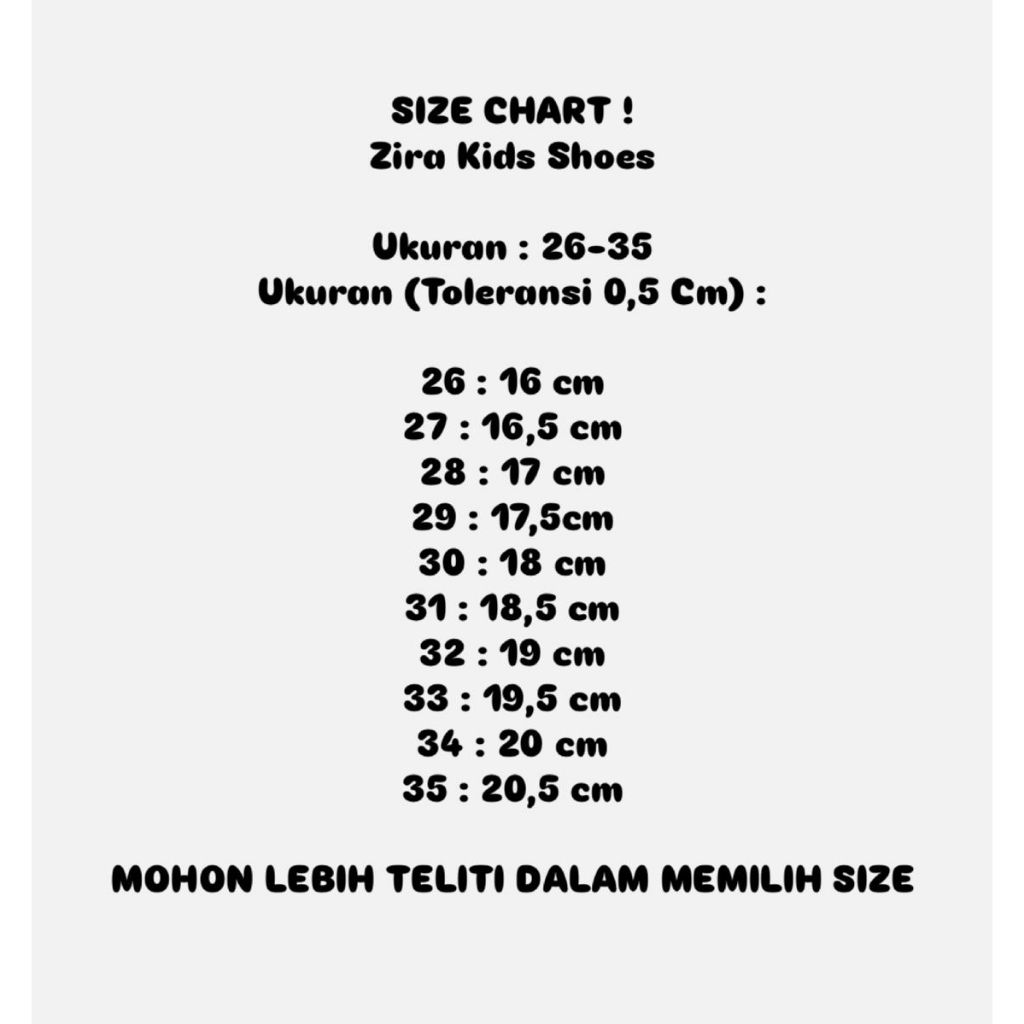 SIZE CHART !
Zira Kids Shoes

Ukuran : 26-35
Ukuran (Toleransi 0,5 Cm) :

26 : 16 cm
27 : 16,5 cm
28 : 17 cm
29 : 17,5cm
30 : 18 cm
31 : 18,5 cm
32 : 19 cm
33 : 19,5 cm
34 : 20 cm
35 : 20,5 cm

MOHON LEBIH TELITI DALAM MEMILIH SIZE